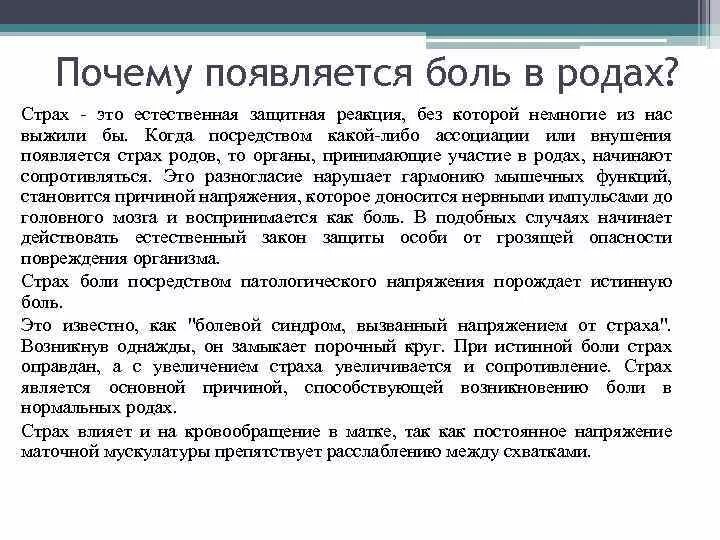 Почему появляется боль в родах?

Страх - это естественная защитная реакция, без которой немногие из нас выжили бы. Когда посредством какой-либо ассоциации или внушения появляется страх родов, то органы, принимающие участие в родах, начинают сопротивляться. Это разногласие нарушает гармонию мышечных функций, становится причиной напряжения, которое доносится нервными импульсами до головного мозга и воспринимается как боль. В подобных случаях начинает действовать естественный закон защиты особи от грозящей опасности повреждения организма.

Страх боли посредством патологического напряжения порождает истинную боль.

Это известно, как "болевой синдром, вызванный напряжением от страха". Возникнув однажды, он замыкает порочный круг. При истинной боли страх оправдан, а с увеличением страха увеличивается и сопротивление. Страх является основной причиной, способствующей возникновению боли в нормальных родах.

Страх влияет и на кровообращение в матке, так как постоянное напряжение маточной мускулатуры препятствует расслаблению между схватками.